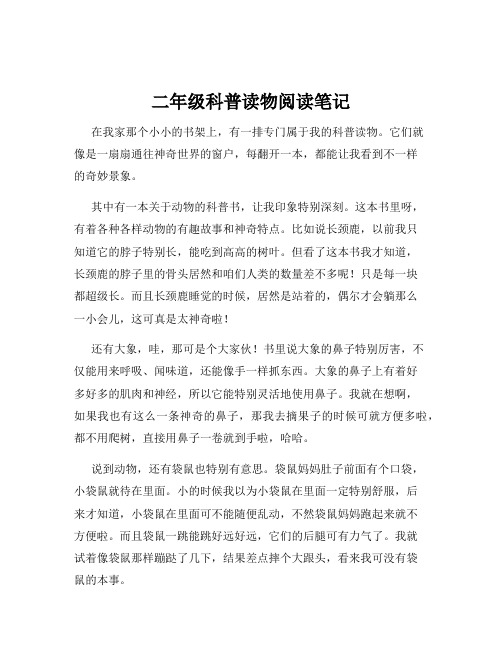 二年级科普读物阅读笔记

在我家那个小小的书架上，有一排专门属于我的科普读物。它们就像是一扇扇通往神奇世界的窗户，每翻开一本，都能让我看到不一样的奇妙景象。

其中有一本关于动物的科普书，让我印象特别深刻。这本书里呀，有着各种各样动物的有趣故事和神奇特点。比如说长颈鹿，以前我只知道它的脖子特别长，能吃到高高的树叶。但看了这本书我才知道，长颈鹿的脖子里的骨头居然和咱们人类的数量差不多呢！只是每一块都超级长。而且长颈鹿睡觉的时候，居然是站着的，偶尔才会躺那么一小会儿，这可真是太神奇啦！

还有大象，哇，那可是个大家伙！书里说大象的鼻子特别厉害，不仅能用来呼吸、闻味道，还能像手一样抓东西。大象的鼻子上有着好多好多的肌肉和神经，所以它能特别灵活地使用鼻子。我就在想啊，如果我也有这么一条神奇的鼻子，那我去摘果子的时候可就方便多啦，都不用爬树，直接用鼻子一卷就到手啦，哈哈。

说到动物，还有袋鼠也特别有意思。袋鼠妈妈肚子前面有个口袋，小袋鼠就待在里面。小的时候我以为小袋鼠在里面一定特别舒服，后来才知道，小袋鼠在里面可不能随便乱动，不然袋鼠妈妈跑起来就不方便啦。而且袋鼠一跳能跳好远好远，它们的后腿可有力气了。我就试着像袋鼠那样蹦跶了几下，结果差点摔个大跟头，看来我可没有袋鼠的本事。